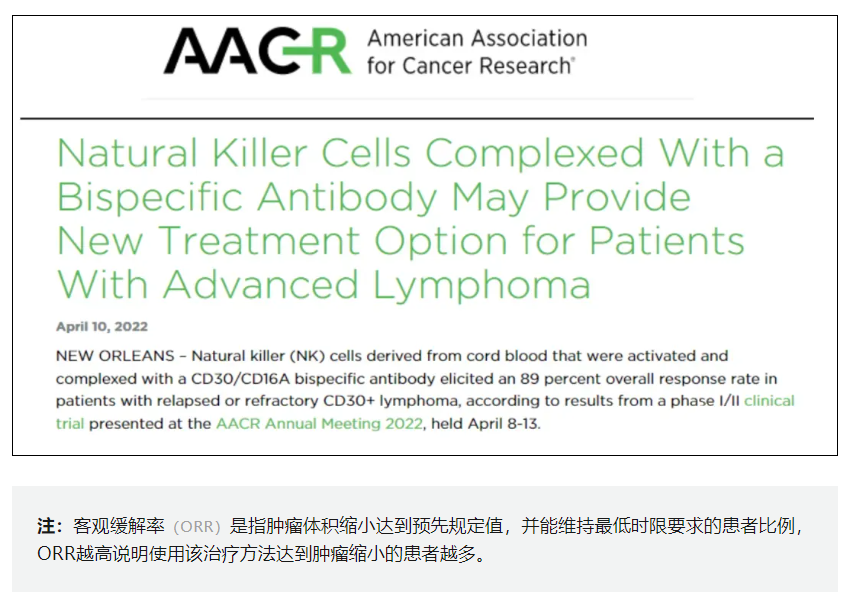 AACR American Association for Cancer Research®

Natural Killer Cells Complexed With a Bispecific Antibody May Provide New Treatment Option for Patients With Advanced Lymphoma

April 10, 2022

NEW ORLEANS – Natural killer (NK) cells derived from cord blood that were activated and complexed with a CD30/CD16A bispecific antibody elicited an 89 percent overall response rate in patients with relapsed or refractory CD30+ lymphoma, according to results from a phase I/II clinical trial presented at the AACR Annual Meeting 2022, held April 8-13.

注：客观缓解率（ORR）是指肿瘤体积缩小达到预先规定值，并能维持最低时限要求的患者比例，ORR越高说明使用该治疗方法达到肿瘤缩小的患者越多。